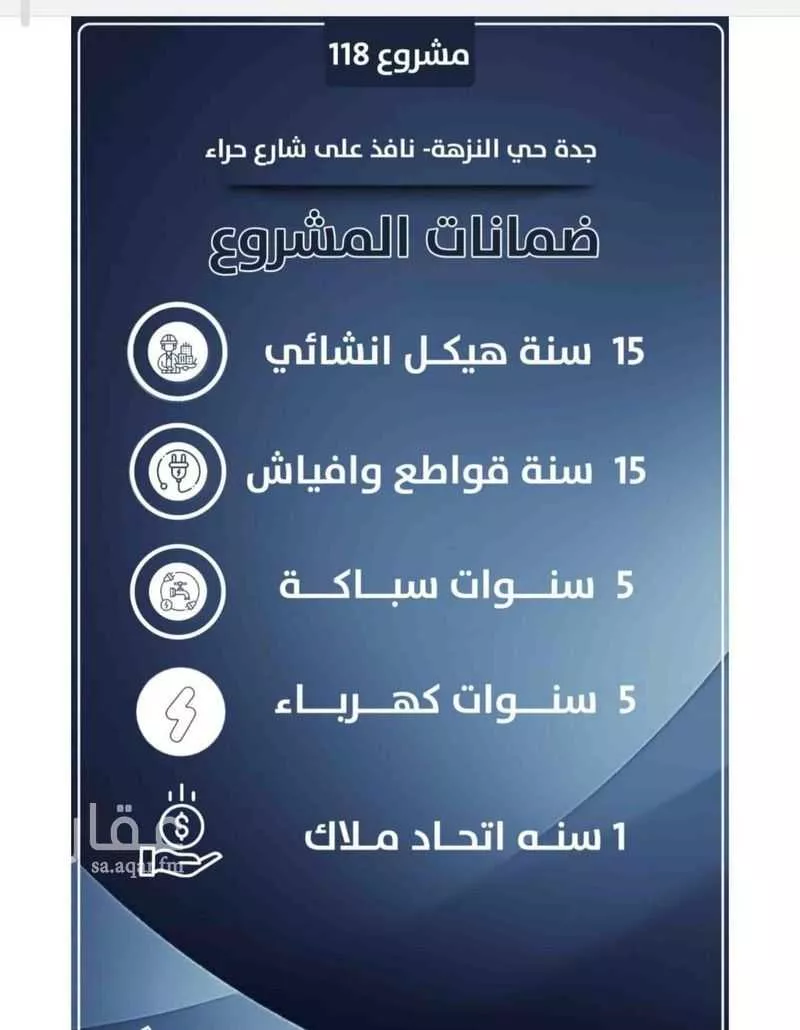 مشروع 118

جدة حي النزهة- نافذ على شارع حراء

ضمانات المشروع

15 سنة هيكل انشائي

15 سنة قواطع وافياش

5 سنوات سباكة

5 سنوات كهرباء

1 سنه اتحاد ملاك

عقار
sa.aqar.fm